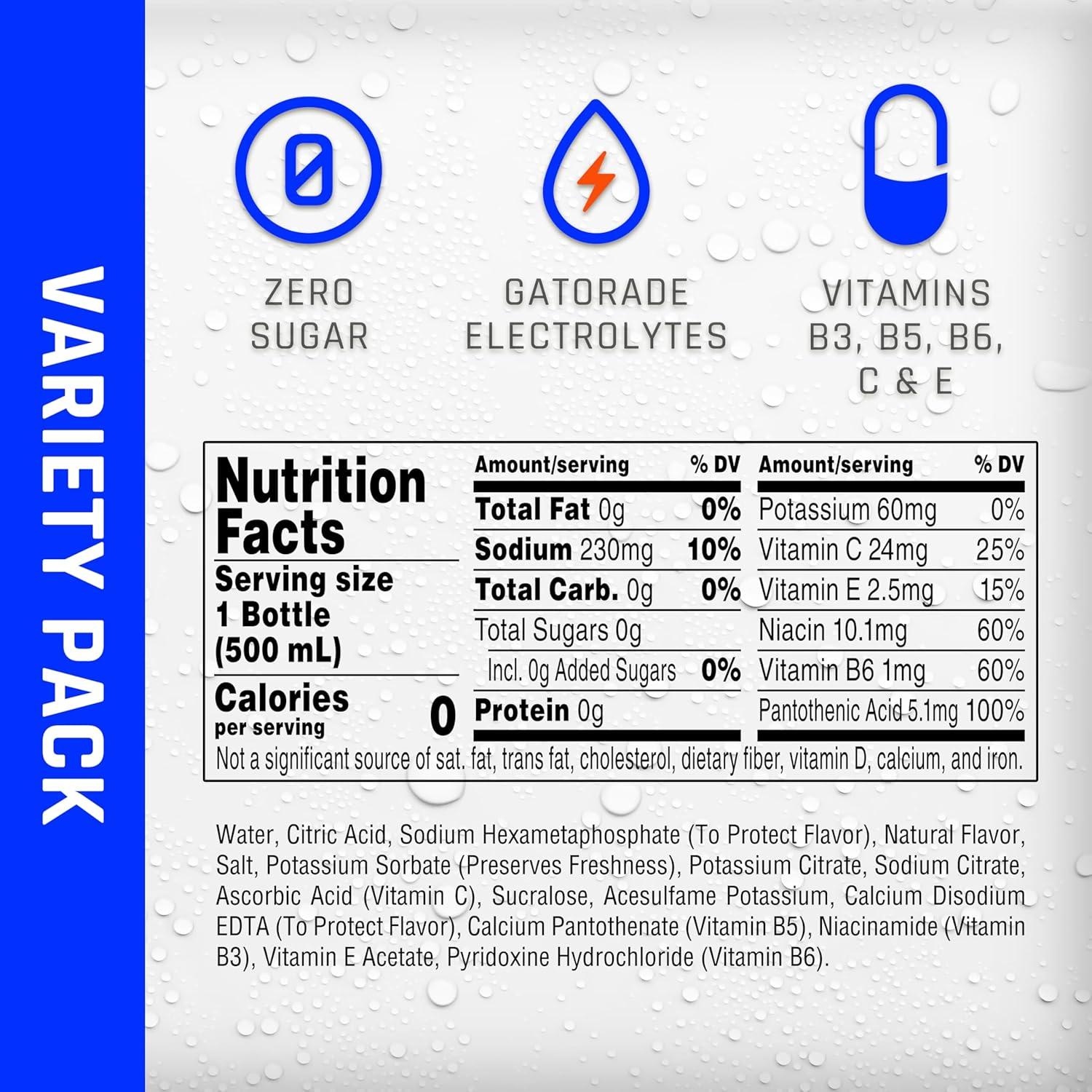 VARIETY PACK

0

ZERO SUGAR

GATORADE ELECTROLYTES

VITAMINS B3, B5, B6, C & E

Nutrition Facts
Serving size 1 Bottle (500 mL)
Calories per serving 0

| Amount/serving | % DV | Amount/serving | % DV |
|---|---|---|---|
| Total Fat 0g | 0% | Potassium 60mg | 0% |
| Sodium 230mg | 10% | Vitamin C 24mg | 25% |
| Total Carb. 0g | 0% | Vitamin E 2.5mg | 15% |
| Total Sugars 0g | | Niacin 10.1mg | 60% |
| Incl. 0g Added Sugars | 0% | Vitamin B6 1mg | 60% |
| Protein 0g | | Pantothenic Acid 5.1mg | 100% |

Not a significant source of sat. fat, trans fat, cholesterol, dietary fiber, vitamin D, calcium, and iron.

Water, Citric Acid, Sodium Hexametaphosphate (To Protect Flavor), Natural Flavor, Salt, Potassium Sorbate (Preserves Freshness), Potassium Citrate, Sodium Citrate, Ascorbic Acid (Vitamin C), Sucralose, Acesulfame Potassium, Calcium Disodium EDTA (To Protect Flavor), Calcium Pantothenate (Vitamin B5), Niacinamide (Vitamin B3), Vitamin E Acetate, Pyridoxine Hydrochloride (Vitamin B6).